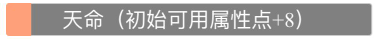 天命（初始可用属性点+8）